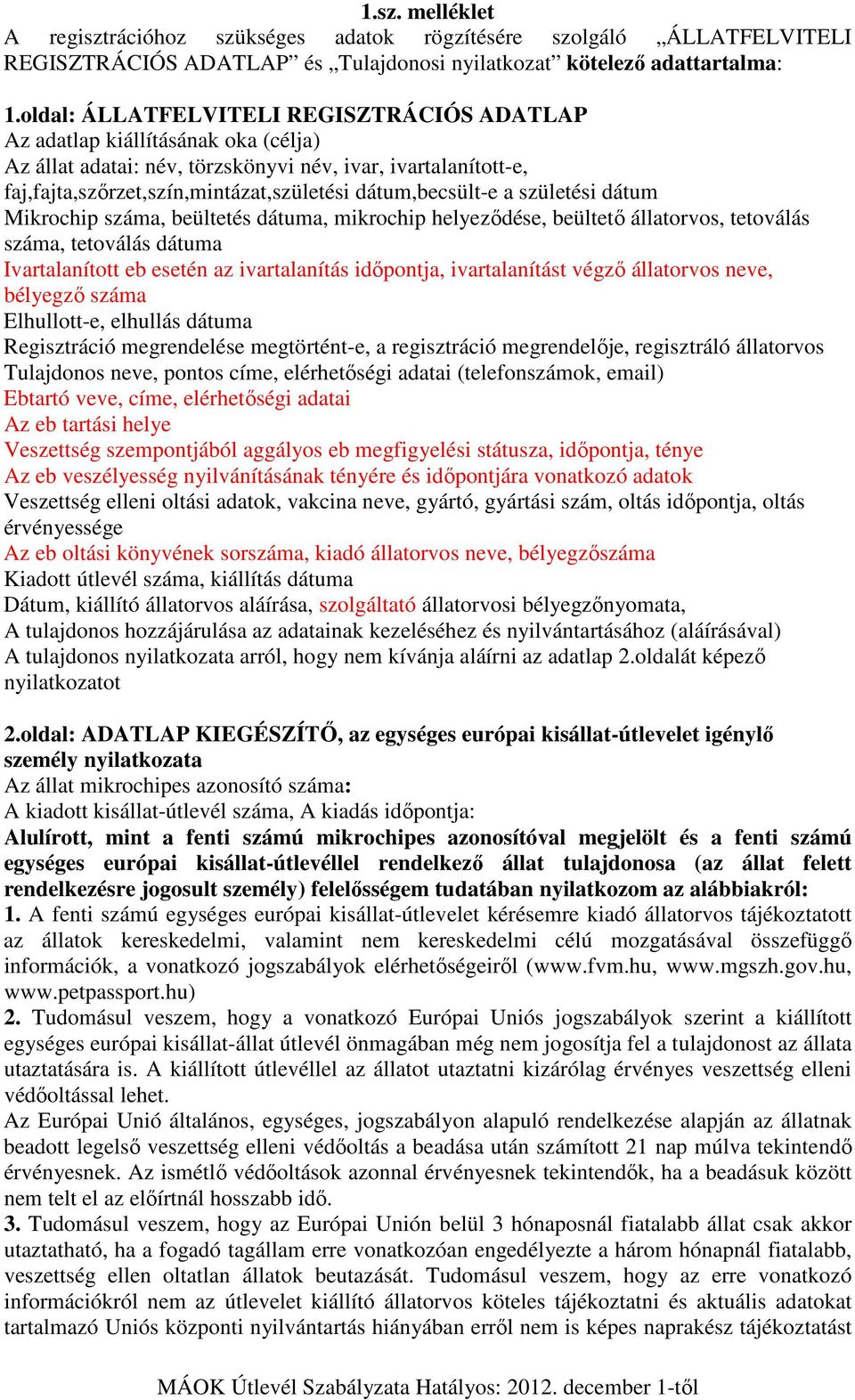 1.sz. melléklet
A regisztrációhoz szükséges adatok rögzítésére szolgáló „ÁLLATFELVITELI REGISZTRÁCIÓS ADATLAP” és „Tulajdonosi nyilatkozat” kötelező adattartalma:

1.oldal: ÁLLATFELVITELI REGISZTRÁCIÓS ADATLAP
Az adatlap kiállításának oka (célja)
Az állat adatai: név, törzskönyvi név, ivar, ivartalanított-e, faj,fajta,szőrzet,szín,mintázat,születési dátum,becsült-e a születési dátum
Mikrochip száma, beültetés dátuma, mikrochip helyeződése, beültető állatorvos, tetoválás száma, tetoválás dátuma
Ivartalanított eb esetén az ivartalanítás időpontja, ivartalanítást végző állatorvos neve, bélyegző száma
Elhullott-e, elhullás dátuma
Regisztráció megrendelése megtörtént-e, a regisztráció megrendelője, regisztráló állatorvos
Tulajdonos neve, pontos címe, elérhetőségi adatai (telefonszámok, email)
Ebtartó veve, címe, elérhetőségi adatai
Az eb tartási helye
Veszettség szempontjából aggályos eb megfigyelési státusza, időpontja, ténye
Az eb veszélyesség nyilvánításának tényére és időpontjára vonatkozó adatok
Veszettség elleni oltási adatok, vakcina neve, gyártó, gyártási szám, oltás időpontja, oltás érvényessége
Az eb oltási könyvének sorszáma, kiadó állatorvos neve, bélyegzőszáma
Kiadott útlevél száma, kiállítás dátuma
Dátum, kiállító állatorvos aláírása, szolgáltató állatorvosi bélyegzőnyomata,
A tulajdonos hozzájárulása az adatainak kezeléséhez és nyilvántartásához (aláírásával)
A tulajdonos nyilatkozata arról, hogy nem kívánja aláírni az adatlap 2.oldalát képező nyilatkozatot

2.oldal: ADATLAP KIEGÉSZÍTŐ, az egységes európai kisállat-útlevelet igénylő személy nyilatkozata
Az állat mikrochipes azonosító száma:
A kiadott kisállat-útlevél száma, A kiadás időpontja:
Alulírott, mint a fenti számú mikrochipes azonosítóval megjelölt és a fenti számú egységes európai kisállat-útlevéllel rendelkező állat tulajdonosa (az állat felett rendelkezésre jogosult személy) felelősségem tudatában nyilatkozom az alábbiakról:
1. A fenti számú egységes európai kisállat-útlevelet kérésemre kiadó állatorvos tájékoztatott az állatok kereskedelmi, valamint nem kereskedelmi célú mozgatásával összefüggő információk, a vonatkozó jogszabályok elérhetőségeiről (www.fvm.hu, www.mgszh.gov.hu, www.petpassport.hu)
2. Tudomásul veszem, hogy a vonatkozó Európai Uniós jogszabályok szerint a kiállított egységes európai kisállat-állat útlevél önmagában még nem jogosítja fel a tulajdonost az állata utaztatására is. A kiállított útlevéllel az állatot utaztatni kizárólag érvényes veszettség elleni védőoltással lehet.
Az Európai Unió általános, egységes, jogszabályon alapuló rendelkezése alapján az állatnak beadott legelső veszettség elleni védőoltás a beadása után számított 21 nap múlva tekintendő érvényesnek. Az ismétlő védőoltások azonnal érvényesnek tekintendők, ha a beadásuk között nem telt el az előírtnál hosszabb idő.
3. Tudomásul veszem, hogy az Európai Unión belül 3 hónaposnál fiatalabb állat csak akkor utaztatható, ha a fogadó tagállam erre vonatkozóan engedélyezte a három hónapnál fiatalabb, veszettség ellen oltatlan állatok beutazását. Tudomásul veszem, hogy az erre vonatkozó információkról nem az útlevelet kiállító állatorvos köteles tájékoztatni és aktuális adatokat tartalmazó Uniós központi nyilvántartás hiányában erről nem is képes naprakész tájékoztatást

MÁOK Útlevél Szabályzata Hatályos: 2012. december 1-től